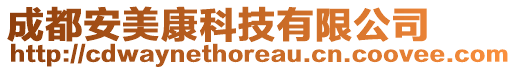 成都安美康科技有限公司
http://cdwaynethoreau.cn.coovee.com